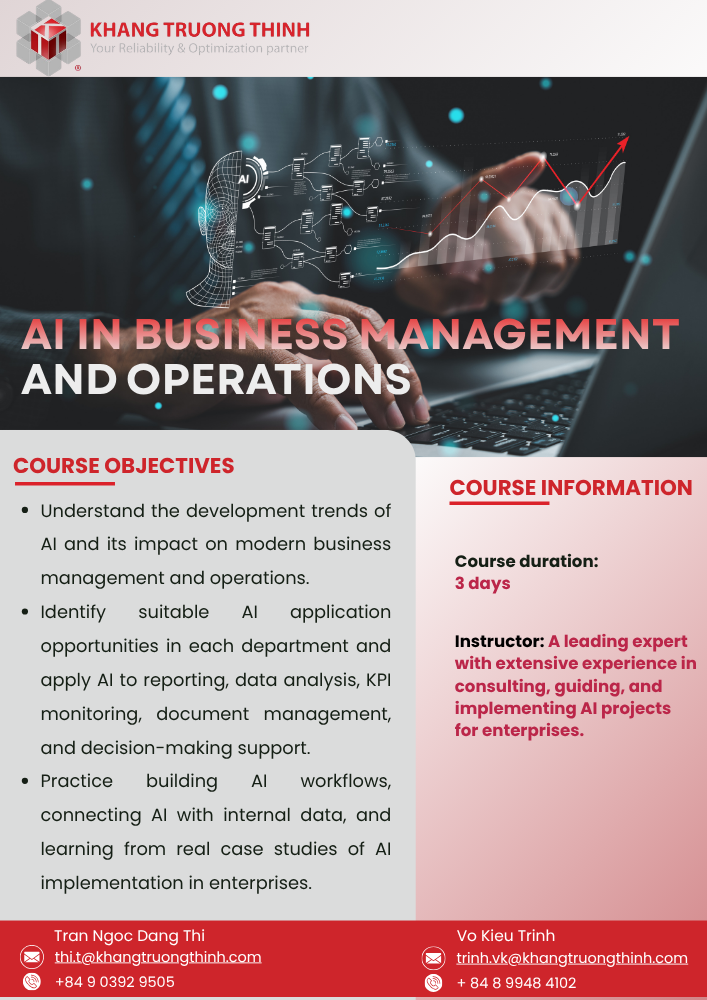 KHANG TRUONG THINH
Your Reliability & Optimization partner

AI IN BUSINESS MANAGEMENT AND OPERATIONS

COURSE OBJECTIVES

• Understand the development trends of AI and its impact on modern business management and operations.
• Identify suitable AI application opportunities in each department and apply AI to reporting, data analysis, KPI monitoring, document management, and decision-making support.
• Practice building AI workflows, connecting AI with internal data, and learning from real case studies of AI implementation in enterprises.

COURSE INFORMATION

Course duration:
3 days

Instructor: A leading expert with extensive experience in consulting, guiding, and implementing AI projects for enterprises.

Tran Ngoc Dang Thi
thi.t@khangtruongthinh.com
+84 9 0392 9505

Vo Kieu Trinh
trinh.vk@khangtruongthinh.com
+ 84 8 9948 4102